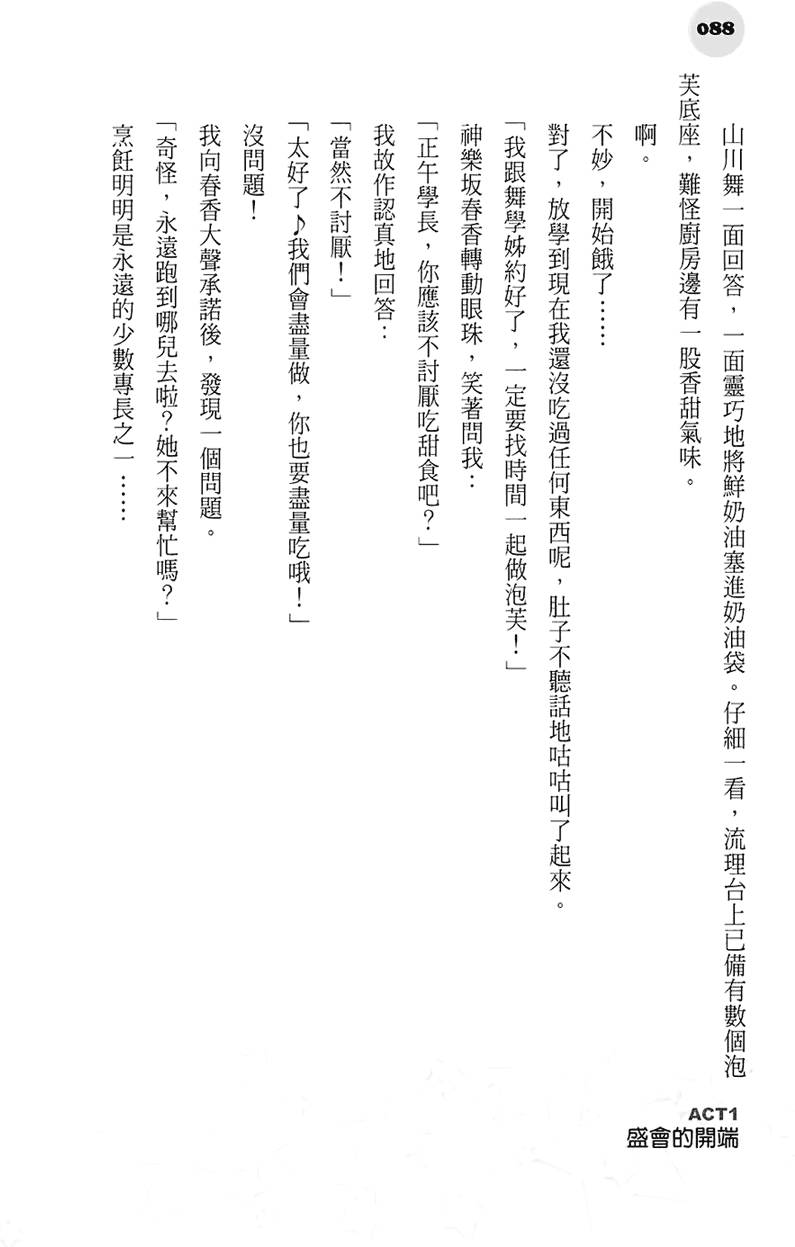 088

山川舞一面回答，一面靈巧地將鮮奶油塞進奶油袋。仔細一看，流理台上已備有數個泡芙底座，難怪廚房邊有一股香甜氣味。

啊。

不妙，開始餓了……

對了，放學到現在我還沒吃過任何東西呢，肚子不聽話地咕咕叫了起來。

「我跟舞學姊約好了，一定要找時間一起做泡芙！」

神樂坂春香轉動眼珠，笑著問我：

「正午學長，你應該不討厭吃甜食吧？」

我故作認真地回答：

「當然不討厭！」

「太好了♪我們會盡量做，你也要盡量吃哦！」

沒問題！

我向春香大聲承諾後，發現一個問題。

「奇怪，永遠跑到哪兒去啦？她不來幫忙嗎？」

烹飪明明是永遠的少數專長之一……

ACT1
盛會的開端